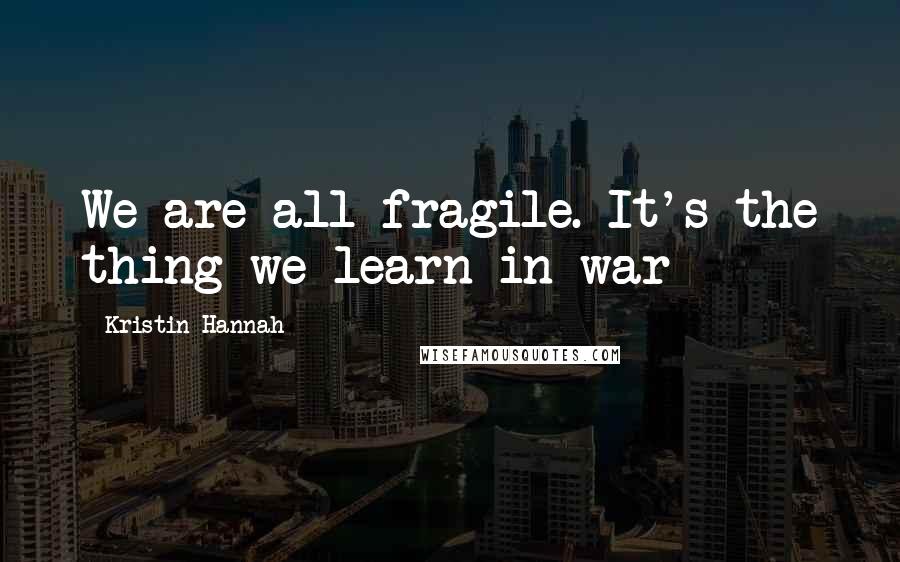 We are all fragile. It's the thing we learn in war

Kristin Hannah

WISEFAMOUSQUOTES.COM